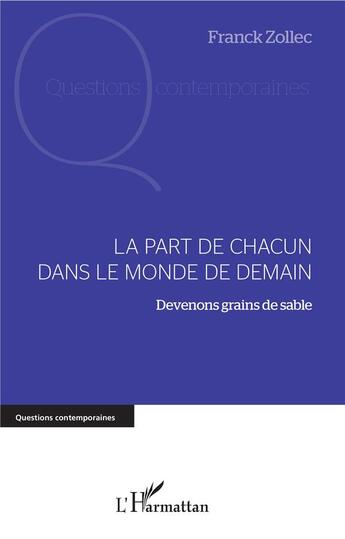 Franck Zollec

Questions contemporaines

LA PART DE CHACUN DANS LE MONDE DE DEMAIN

Devenons grains de sable

Questions contemporaines

L'Harmattan